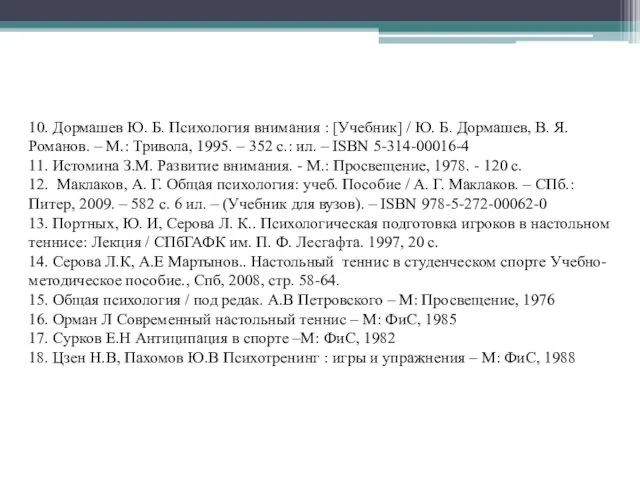 10. Дормашев Ю. Б. Психология внимания : [Учебник] / Ю. Б. Дормашев, В. Я. Романов. – М.: Тривола, 1995. – 352 с.: ил. – ISBN 5-314-00016-4
11. Истомина З.М. Развитие внимания. - М.: Просвещение, 1978. - 120 с.
12. Маклаков, А. Г. Общая психология: учеб. Пособие / А. Г. Маклаков. – СПб.: Питер, 2009. – 582 с. 6 ил. – (Учебник для вузов). – ISBN 978-5-272-00062-0
13. Портных, Ю. И, Серова Л. К.. Психологическая подготовка игроков в настольном теннисе: Лекция / СПбГАФК им. П. Ф. Лесгафта. 1997, 20 с.
14. Серова Л.К, А.Е Мартынов.. Настольный теннис в студенческом спорте Учебно-методическое пособие., Спб, 2008, стр. 58-64.
15. Общая психология / под редак. А.В Петровского – М: Просвещение, 1976
16. Орман Л Современный настольный теннис – М: ФиС, 1985
17. Сурков Е.Н Антиципация в спорте –М: ФиС, 1982
18. Цзен Н.В, Пахомов Ю.В Психотренинг : игры и упражнения – М: ФиС, 1988